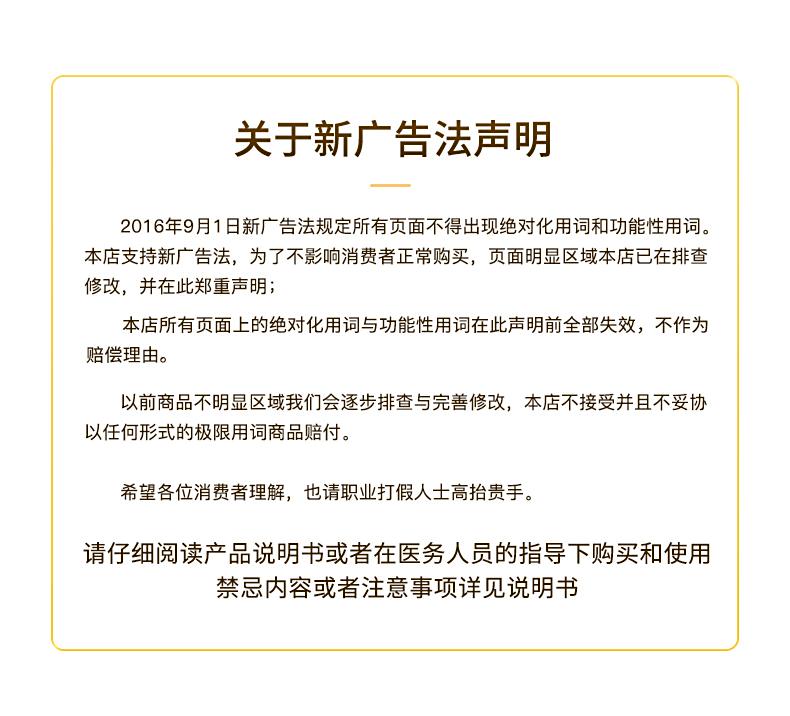 关于新广告法声明

2016年9月1日新广告法规定所有页面不得出现绝对化用词和功能性用词。本店支持新广告法，为了不影响消费者正常购买，页面明显区域本店已在排查修改，并在此郑重声明；

本店所有页面上的绝对化用词与功能性用词在此声明前全部失效，不作为赔偿理由。

以前商品不明显区域我们会逐步排查与完善修改，本店不接受并且不妥协以任何形式的极限用词商品赔付。

希望各位消费者理解，也请职业打假人士高抬贵手。

请仔细阅读产品说明书或者在医务人员的指导下购买和使用
禁忌内容或者注意事项详见说明书